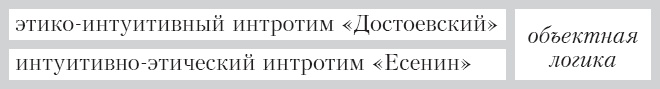 этико-интуитивный интротим «Достоевский»

интуитивно-этический интротим «Есенин»

объектная логика